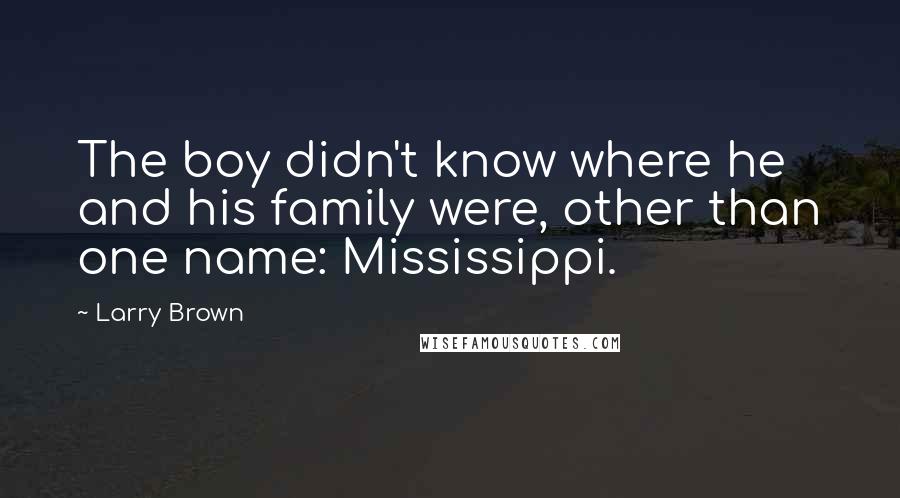 The boy didn't know where he and his family were, other than one name: Mississippi.

~ Larry Brown

WISEFAMOUSQUOTES.COM